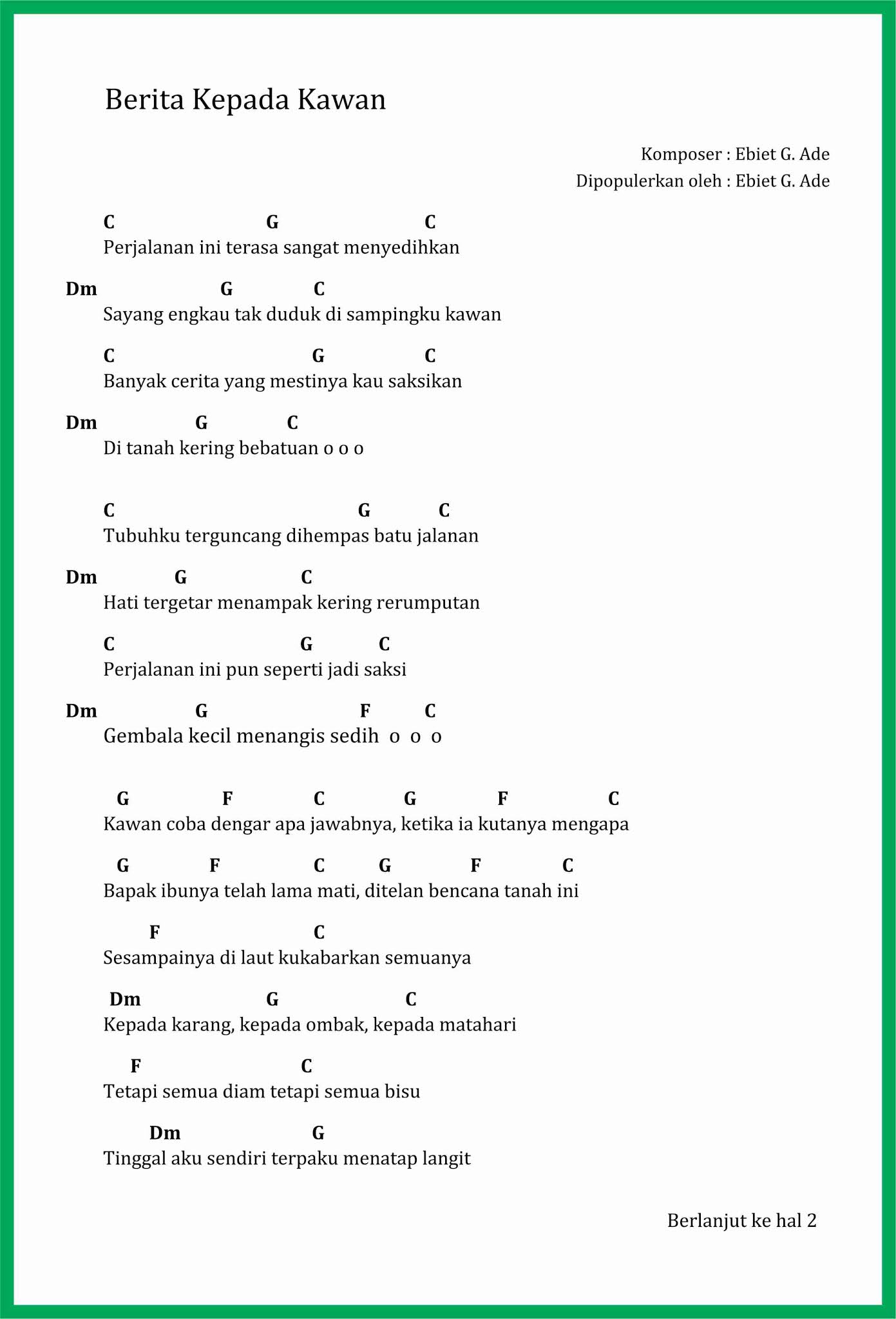 Berita Kepada Kawan

Komposer : Ebiet G. Ade
Dipopulerkan oleh : Ebiet G. Ade

C G C
Perjalanan ini terasa sangat menyedihkan

Dm G C
Sayang engkau tak duduk di sampingku kawan

C G C
Banyak cerita yang mestinya kau saksikan

Dm G C
Di tanah kering bebatuan o o o

C G C
Tubuhku terguncang dihempas batu jalanan

Dm G C
Hati tergetar menampak kering rerumputan

C G C
Perjalanan ini pun seperti jadi saksi

Dm G F C
Gembala kecil menangis sedih o o o

G F C G F C
Kawan coba dengar apa jawabnya, ketika ia kutanya mengapa

G F C G F C
Bapak ibunya telah lama mati, ditelan bencana tanah ini

F C
Sesampainya di laut kukabarkan semuanya

Dm G C
Kepada karang, kepada ombak, kepada matahari

F C
Tetapi semua diam tetapi semua bisu

Dm G
Tinggal aku sendiri terpaku menatap langit

Berlanjut ke hal 2